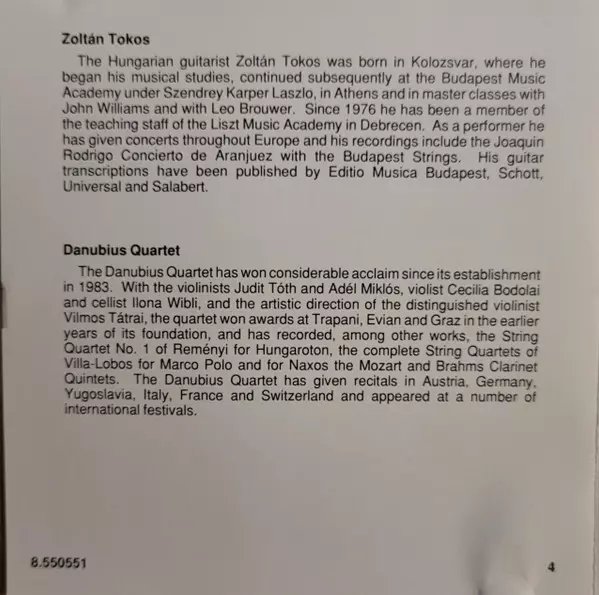 Zoltán Tokos

The Hungarian guitarist Zoltán Tokos was born in Kolozsvar, where he began his musical studies, continued subsequently at the Budapest Music Academy under Szendrey Karper Laszlo, in Athens and in master classes with John Williams and with Leo Brouwer. Since 1976 he has been a member of the teaching staff of the Liszt Music Academy in Debrecen. As a performer he has given concerts throughout Europe and his recordings include the Joaquin Rodrigo Concierto de Aranjuez with the Budapest Strings. His guitar transcriptions have been published by Editio Musica Budapest, Schott, Universal and Salabert.

Danubius Quartet

The Danubius Quartet has won considerable acclaim since its establishment in 1983. With the violinists Judit Tóth and Adél Miklós, violist Cecilia Bodolai and cellist Ilona Wibli, and the artistic direction of the distinguished violinist Vilmos Tátrai, the quartet won awards at Trapani, Evian and Graz in the earlier years of its foundation, and has recorded, among other works, the String Quartet No. 1 of Reményi for Hungaroton, the complete String Quartets of Villa-Lobos for Marco Polo and for Naxos the Mozart and Brahms Clarinet Quintets. The Danubius Quartet has given recitals in Austria, Germany, Yugoslavia, Italy, France and Switzerland and appeared at a number of international festivals.

8.550551

4